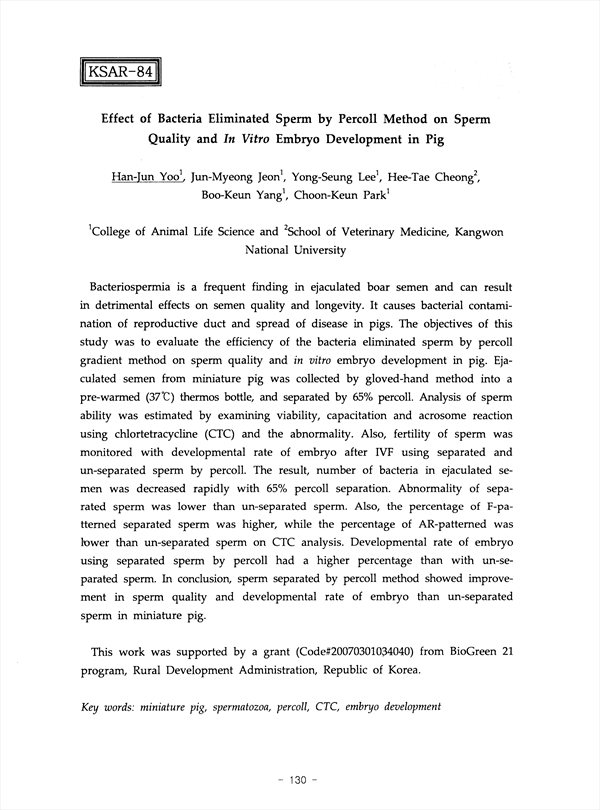 KSAR-84

Effect of Bacteria Eliminated Sperm by Percoll Method on Sperm Quality and In Vitro Embryo Development in Pig

Han-Jun Yoo$^1$, Jun-Myeong Jeon$^1$, Yong-Seung Lee$^1$, Hee-Tae Cheong$^2$, Boo-Keun Yang$^1$, Choon-Keun Park$^1$

$^1$College of Animal Life Science and $^2$School of Veterinary Medicine, Kangwon National University

Bacteriospermia is a frequent finding in ejaculated boar semen and can result in detrimental effects on semen quality and longevity. It causes bacterial contamination of reproductive duct and spread of disease in pigs. The objectives of this study was to evaluate the efficiency of the bacteria eliminated sperm by percoll gradient method on sperm quality and in vitro embryo development in pig. Ejaculated semen from miniature pig was collected by gloved-hand method into a pre-warmed (37℃) thermos bottle, and separated by 65% percoll. Analysis of sperm ability was estimated by examining viability, capacitation and acrosome reaction using chlortetracycline (CTC) and the abnormality. Also, fertility of sperm was monitored with developmental rate of embryo after IVF using separated and un-separated sperm by percoll. The result, number of bacteria in ejaculated semen was decreased rapidly with 65% percoll separation. Abnormality of separated sperm was lower than un-separated sperm. Also, the percentage of F-patterned separated sperm was higher, while the percentage of AR-patterned was lower than un-separated sperm on CTC analysis. Developmental rate of embryo using separated sperm by percoll had a higher percentage than with un-separated sperm. In conclusion, sperm separated by percoll method showed improvement in sperm quality and developmental rate of embryo than un-separated sperm in miniature pig.

This work was supported by a grant (Code#20070301034040) from BioGreen 21 program, Rural Development Administration, Republic of Korea.

Key words: miniature pig, spermatozoa, percoll, CTC, embryo development

- 130 -